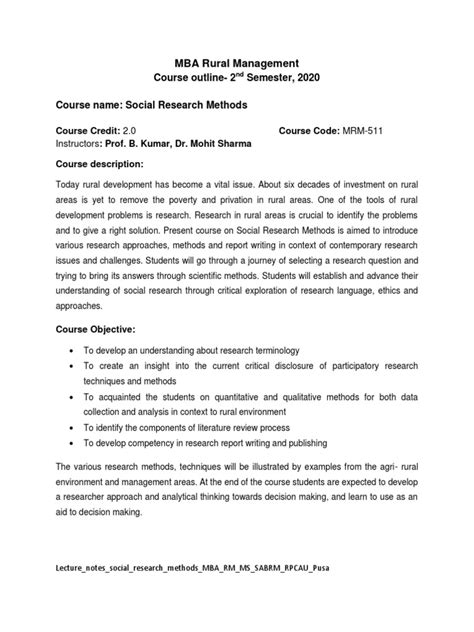 MBA Rural Management
Course outline- 2$^{nd}$ Semester, 2020

Course name: Social Research Methods

Course Credit: 2.0
Course Code: MRM-511
Instructors: Prof. B. Kumar, Dr. Mohit Sharma

Course description:

Today rural development has become a vital issue. About six decades of investment on rural areas is yet to remove the poverty and privation in rural areas. One of the tools of rural development problems is research. Research in rural areas is crucial to identify the problems and to give a right solution. Present course on Social Research Methods is aimed to introduce various research approaches, methods and report writing in context of contemporary research issues and challenges. Students will go through a journey of selecting a research question and trying to bring its answers through scientific methods. Students will establish and advance their understanding of social research through critical exploration of research language, ethics and approaches.

Course Objective:

• To develop an understanding about research terminology
• To create an insight into the current critical disclosure of participatory research techniques and methods
• To acquainted the students on quantitative and qualitative methods for both data collection and analysis in context to rural environment
• To identify the components of literature review process
• To develop competency in research report writing and publishing

The various research methods, techniques will be illustrated by examples from the agri- rural environment and management areas. At the end of the course students are expected to develop a researcher approach and analytical thinking towards decision making, and learn to use as an aid to decision making.

Lecture_notes_social_research_methods_MBA_RM_MS_SABRM_RPCAU_Pusa